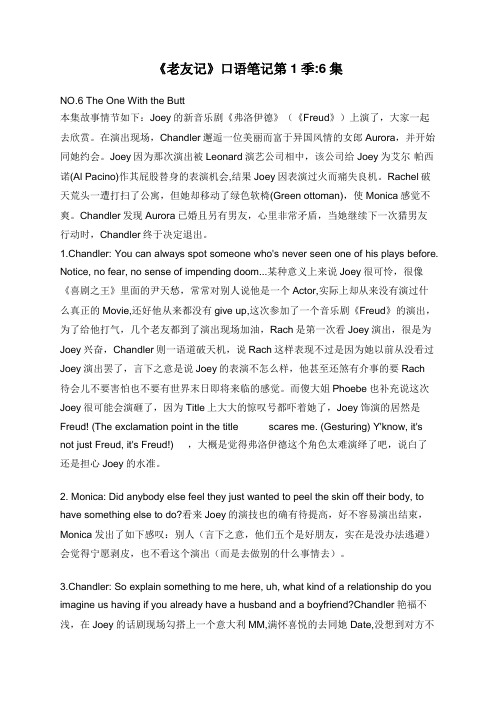 《老友记》口语笔记第 1 季:6 集

NO.6 The One With the Butt
本集故事情节如下：Joey 的新音乐剧《弗洛伊德》（《Freud》）上演了，大家一起去欣赏。在演出现场，Chandler 邂逅一位美丽而富于异国风情的女郎 Aurora，并开始同她约会。Joey 因为那次演出被 Leonard 演艺公司相中，该公司给 Joey 为艾尔 帕西诺(Al Pacino)作其屁股替身的表演机会,结果 Joey 因表演过火而痛失良机。Rachel 破天荒头一遭打扫了公寓，但她却移动了绿色软椅(Green ottoman)，使 Monica 感觉不爽。Chandler 发现 Aurora 已婚且另有男友，心里非常矛盾，当她继续下一次猎男友行动时，Chandler 终于决定退出。

1.Chandler: You can always spot someone who's never seen one of his plays before. Notice, no fear, no sense of impending doom...某种意义上来说 Joey 很可怜，很像《喜剧之王》里面的尹天愁，常常对别人说他是一个 Actor,实际上却从来没有演过什么真正的 Movie,还好他从来都没有 give up,这次参加了一个音乐剧《Freud》的演出，为了给他打气，几个老友都到了演出现场加油，Rach 是第一次看 Joey 演出，很是为 Joey 兴奋，Chandler 则一语道破天机，说 Rach 这样表现不过是因为她以前从没看过 Joey 演出罢了，言下之意是说 Joey 的表演不怎么样，他甚至还煞有介事的要 Rach 待会儿不要害怕也不要有世界末日即将来临的感觉。而傻大姐 Phoebe 也补充说这次 Joey 很可能会演砸了，因为 Title 上大大的惊叹号都吓着她了，Joey 饰演的居然是 Freud! (The exclamation point in the title scares me. (Gesturing) Y'know, it's not just Freud, it's Freud!) ，大概是觉得弗洛伊德这个角色太难演绎了吧，说白了还是担心 Joey 的水准。

2. Monica: Did anybody else feel they just wanted to peel the skin off their body, to have something else to do?看来 Joey 的演技也的确有待提高，好不容易演出结束，Monica 发出了如下感叹：别人（言下之意，他们五个是好朋友，实在是没办法逃避）会觉得宁愿剥皮，也不看这个演出（而是去做别的什么事情去）。

3.Chandler: So explain something to me here, uh, what kind of a relationship do you imagine us having if you already have a husband and a boyfriend?Chandler 艳福不浅，在 Joey 的话剧现场勾搭上一个意大利 MM,满怀喜悦的去同她 Date,没想到对方不